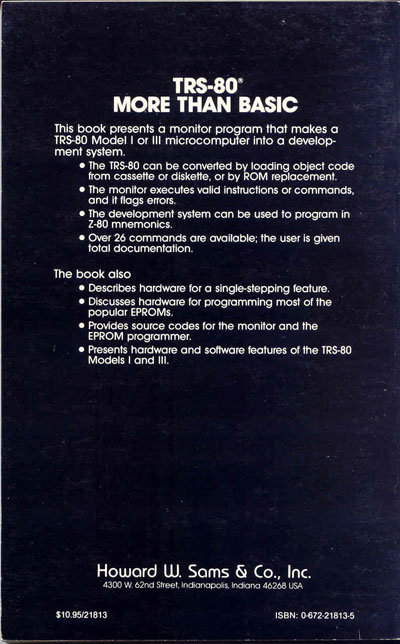 TRS-80®
MORE THAN BASIC

This book presents a monitor program that makes a TRS-80 Model I or III microcomputer into a development system.

• The TRS-80 can be converted by loading object code from cassette or diskette, or by ROM replacement.
• The monitor executes valid instructions or commands, and it flags errors.
• The development system can be used to program in Z-80 mnemonics.
• Over 26 commands are available; the user is given total documentation.

The book also

• Describes hardware for a single-stepping feature.
• Discusses hardware for programming most of the popular EPROMs.
• Provides source codes for the monitor and the EPROM programmer.
• Presents hardware and software features of the TRS-80 Models I and III.

Howard W. Sams & Co., Inc.
4300 W. 62nd Street, Indianapolis, Indiana 46268 USA

$10.95/21813

ISBN: 0-672-21813-5